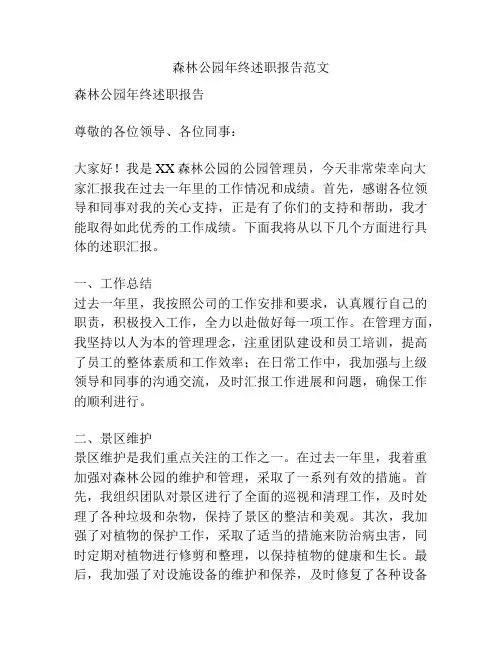 森林公园年终述职报告范文

森林公园年终述职报告

尊敬的各位领导、各位同事：

大家好！我是XX森林公园的公园管理员，今天非常荣幸向大家汇报我在过去一年里的工作情况和成绩。首先，感谢各位领导和同事对我的关心支持，正是有了你们的支持和帮助，我才能取得如此优秀的工作成绩。下面我将从以下几个方面进行具体的述职汇报。

一、工作总结
过去一年里，我按照公司的工作安排和要求，认真履行自己的职责，积极投入工作，全力以赴做好每一项工作。在管理方面，我坚持以人为本的管理理念，注重团队建设和员工培训，提高了员工的整体素质和工作效率；在日常工作中，我加强与上级领导和同事的沟通交流，及时汇报工作进展和问题，确保工作的顺利进行。

二、景区维护
景区维护是我们重点关注的工作之一。在过去一年里，我着重加强对森林公园的维护和管理，采取了一系列有效的措施。首先，我组织团队对景区进行了全面的巡视和清理工作，及时处理了各种垃圾和杂物，保持了景区的整洁和美观。其次，我加强了对植物的保护工作，采取了适当的措施来防治病虫害，同时定期对植物进行修剪和整理，以保持植物的健康和生长。最后，我加强了对设施设备的维护和保养，及时修复了各种设备